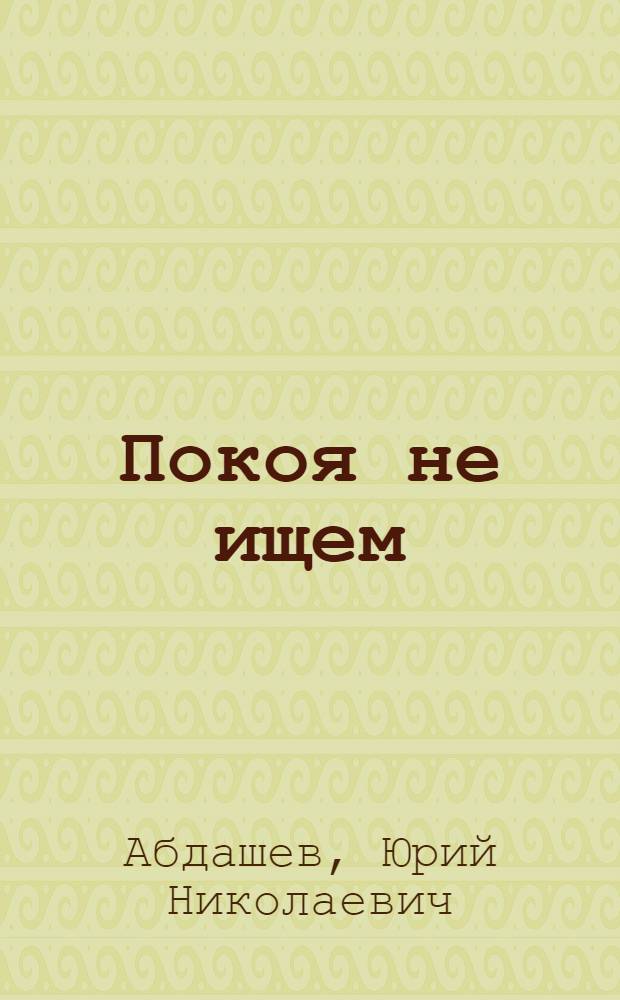 Покоя не ищем

Абдашев, Юрий Николаевич